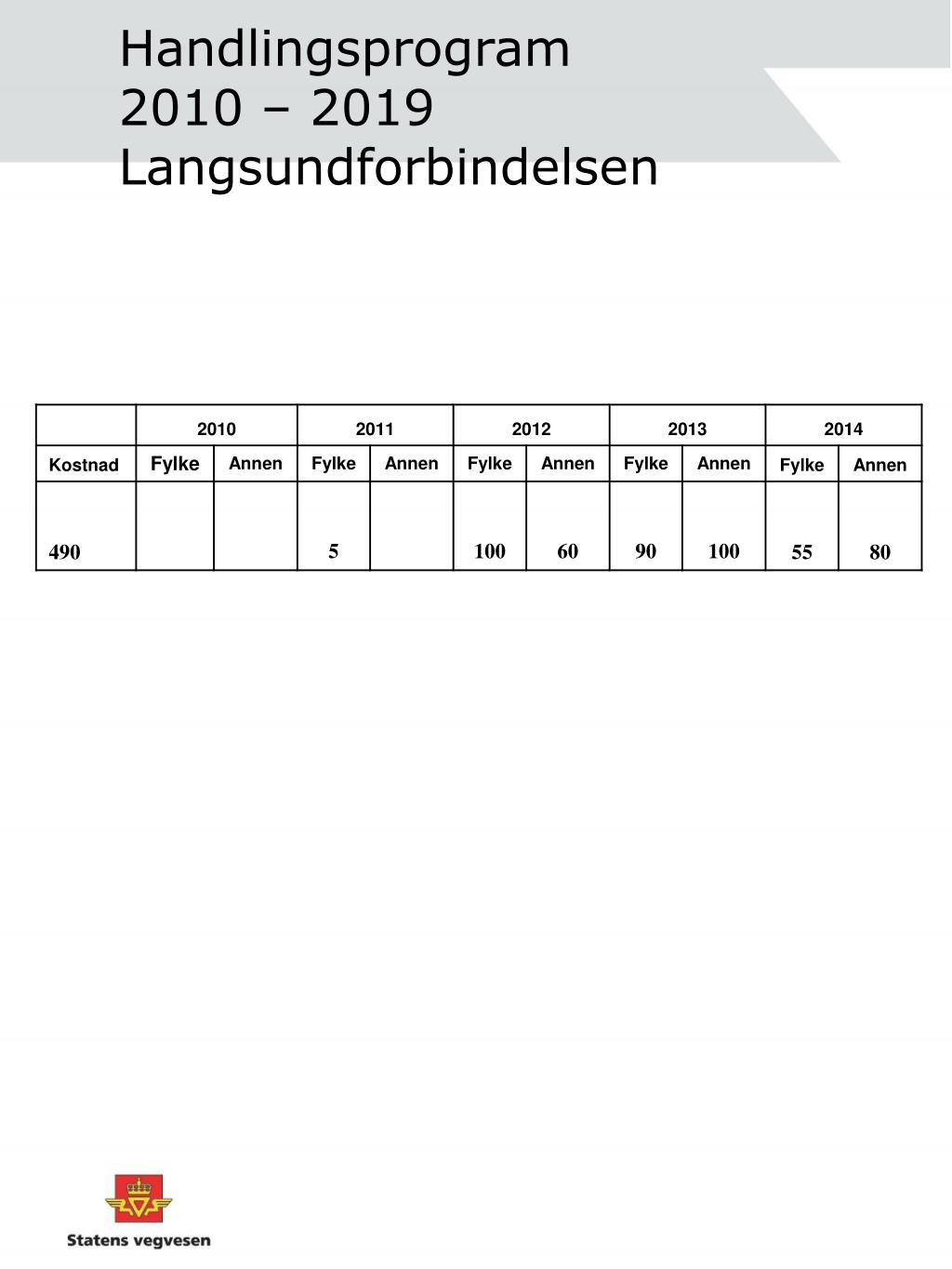 Handlingsprogram
2010 – 2019
Langsundforbindelsen

| | 2010 | | 2011 | | 2012 | | 2013 | | 2014 | |
|---|---|---|---|---|---|---|---|---|---|---|
| Kostnad | Fylke | Annen | Fylke | Annen | Fylke | Annen | Fylke | Annen | Fylke | Annen |
| 490 | | | 5 | | 100 | 60 | 90 | 100 | 55 | 80 |

Statens vegvesen